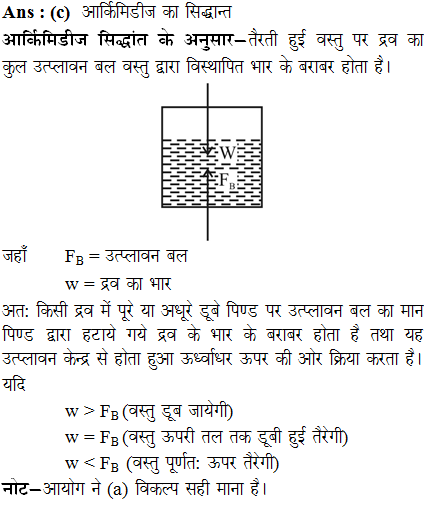 Ans : (c) आर्किमिडीज का सिद्धान्त

आर्किमिडीज सिद्धांत के अनुसार–तैरती हुई वस्तु पर द्रव का कुल उत्प्लावन बल वस्तु द्वारा विस्थापित भार के बराबर होता है।

W
$F_B$

जहाँ $F_B$ = उत्प्लावन बल
w = द्रव का भार

अत: किसी द्रव में पूरे या अधूरे डूबे पिण्ड पर उत्प्लावन बल का मान पिण्ड द्वारा हटाये गये द्रव के भार के बराबर होता है तथा यह उत्प्लावन केन्द्र से होता हुआ ऊर्ध्वाधर ऊपर की ओर क्रिया करता है।

यदि
$w > F_B$ (वस्तु डूब जायेगी)
$w = F_B$ (वस्तु ऊपरी तल तक डूबी हुई तैरेगी)
$w < F_B$ (वस्तु पूर्णत: ऊपर तैरेगी)

नोट–आयोग ने (a) विकल्प सही माना है।